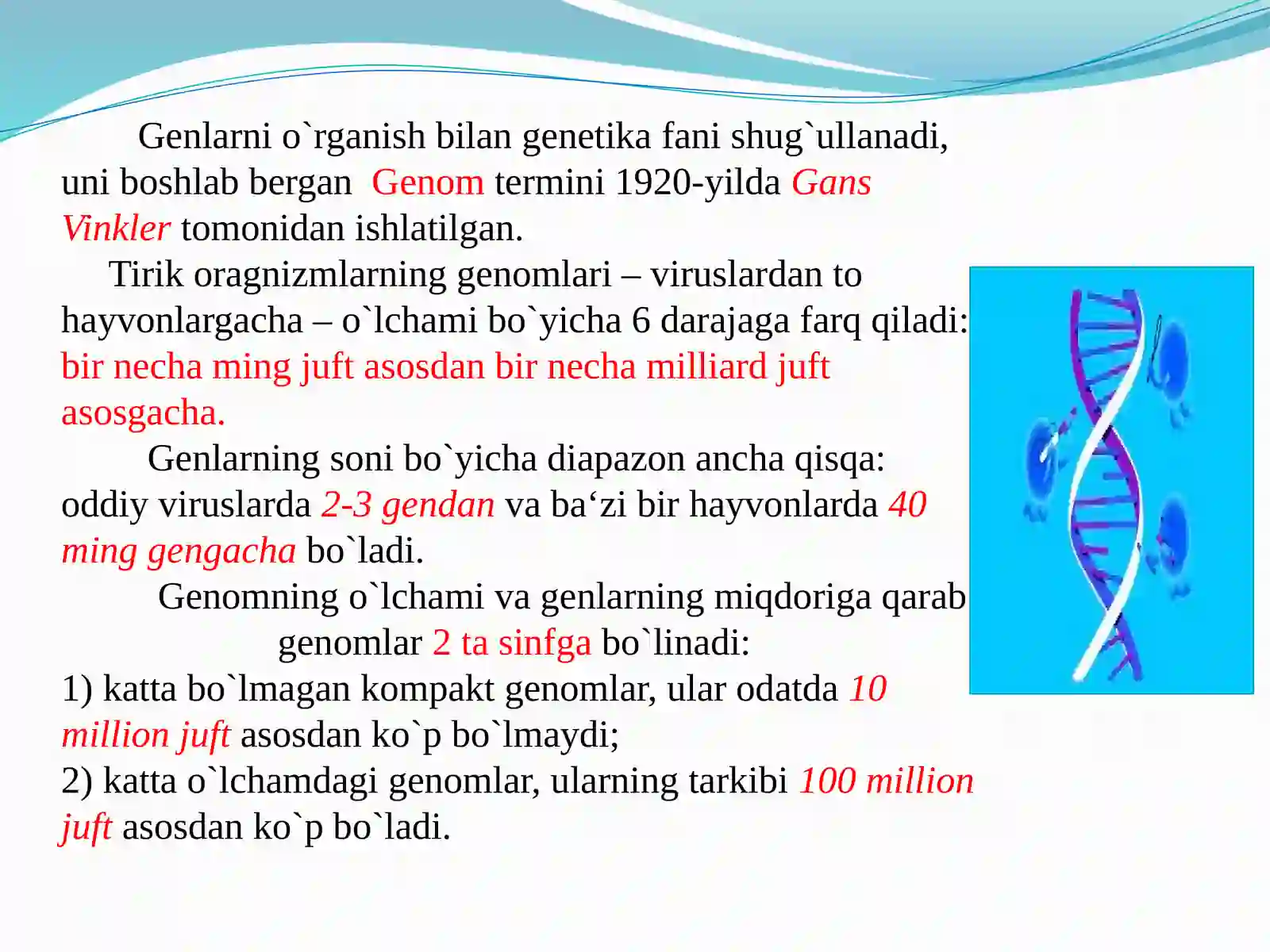 Genlarni o`rganish bilan genetika fani shug`ullanadi, uni boshlab bergan Genom termini 1920-yilda Gans Vinkler tomonidan ishlatilgan.

Tirik oragnizmlarning genomlari – viruslardan to hayvonlargacha – o`lchami bo`yicha 6 darajaga farq qiladi: bir necha ming juft asosdan bir necha milliard juft asosgacha.

Genlarning soni bo`yicha diapazon ancha qisqa: oddiy viruslarda 2-3 gendan va ba‘zi bir hayvonlarda 40 ming gengacha bo`ladi.

Genomning o`lchami va genlarning miqdoriga qarab genomlar 2 ta sinfga bo`linadi:

1) katta bo`lmagan kompakt genomlar, ular odatda 10 million juft asosdan ko`p bo`lmaydi;

2) katta o`lchamdagi genomlar, ularning tarkibi 100 million juft asosdan ko`p bo`ladi.